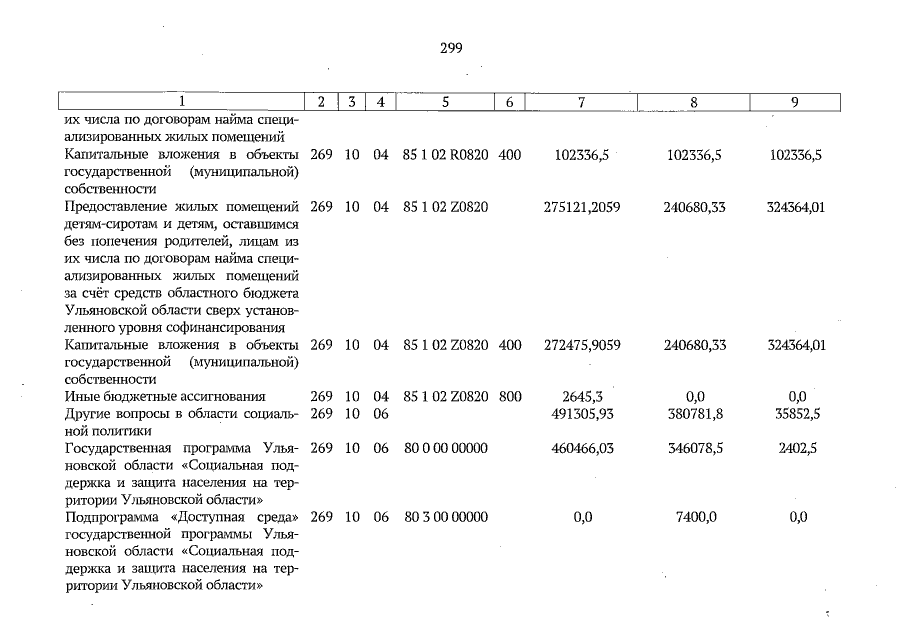 299

| 1 | 2 | 3 | 4 | 5 | 6 | 7 | 8 | 9 |
|---|---|---|---|---|---|---|---|---|
| их числа по договорам найма специализированных жилых помещений | | | | | | | | |
| Капитальные вложения в объекты государственной (муниципальной) собственности | 269 | 10 | 04 | 85 1 02 R0820 | 400 | 102336,5 | 102336,5 | 102336,5 |
| Предоставление жилых помещений детям-сиротам и детям, оставшимся без попечения родителей, лицам из их числа по договорам найма специализированных жилых помещений за счёт средств областного бюджета Ульяновской области сверх установленного уровня софинансирования | 269 | 10 | 04 | 85 1 02 Z0820 | | 275121,2059 | 240680,33 | 324364,01 |
| Капитальные вложения в объекты государственной (муниципальной) собственности | 269 | 10 | 04 | 85 1 02 Z0820 | 400 | 272475,9059 | 240680,33 | 324364,01 |
| Иные бюджетные ассигнования | 269 | 10 | 04 | 85 1 02 Z0820 | 800 | 2645,3 | 0,0 | 0,0 |
| Другие вопросы в области социальной политики | 269 | 10 | 06 | | | 491305,93 | 380781,8 | 35852,5 |
| Государственная программа Ульяновской области «Социальная поддержка и защита населения на территории Ульяновской области» | 269 | 10 | 06 | 80 0 00 00000 | | 460466,03 | 346078,5 | 2402,5 |
| Подпрограмма «Доступная среда» государственной программы Ульяновской области «Социальная поддержка и защита населения на территории Ульяновской области» | 269 | 10 | 06 | 80 3 00 00000 | | 0,0 | 7400,0 | 0,0 |